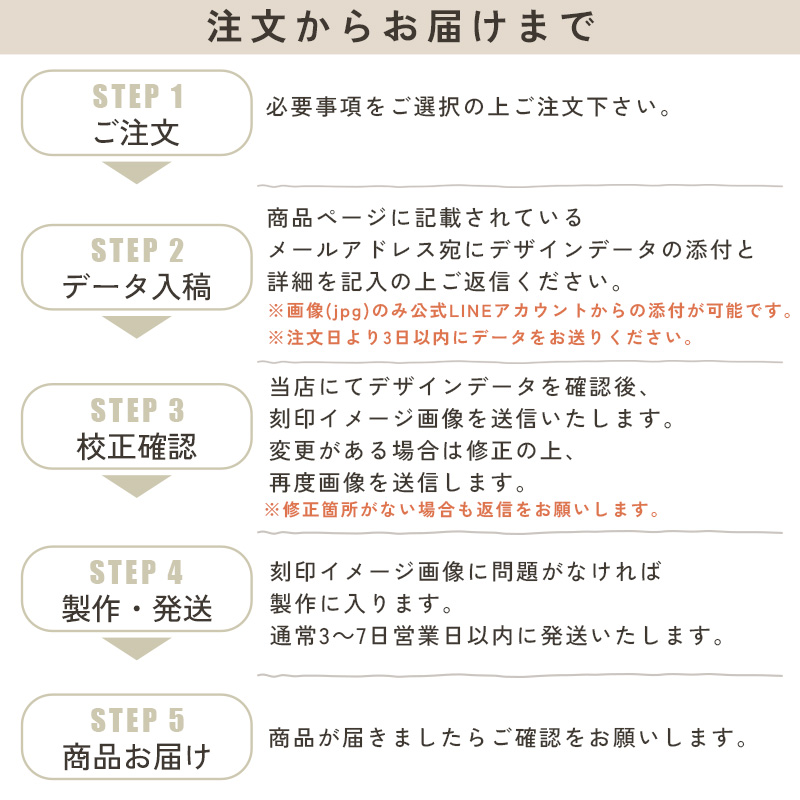 注文からお届けまで

STEP 1
ご注文

必要事項をご選択の上ご注文下さい。

STEP 2
データ入稿

商品ページに記載されている
メールアドレス宛にデザインデータの添付と
詳細を記入の上ご返信ください。
※画像(jpg)のみ公式LINEアカウントからの添付が可能です。
※注文日より3日以内にデータをお送りください。

STEP 3
校正確認

当店にてデザインデータを確認後、
刻印イメージ画像を送信いたします。
変更がある場合は修正の上、
再度画像を送信します。
※修正箇所がない場合も返信をお願いします。

STEP 4
製作・発送

刻印イメージ画像に問題がなければ
製作に入ります。
通常3〜7日営業日以内に発送いたします。

STEP 5
商品お届け

商品が届きましたらご確認をお願いします。